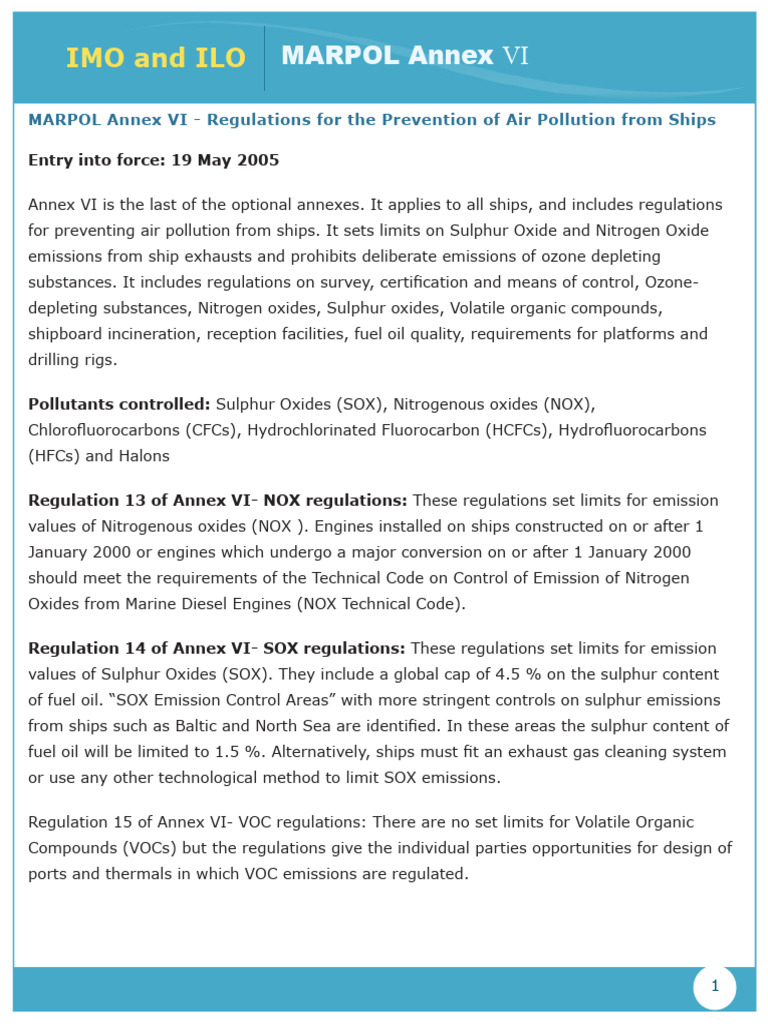 IMO and ILO

MARPOL Annex VI

MARPOL Annex VI - Regulations for the Prevention of Air Pollution from Ships

Entry into force: 19 May 2005

Annex VI is the last of the optional annexes. It applies to all ships, and includes regulations for preventing air pollution from ships. It sets limits on Sulphur Oxide and Nitrogen Oxide emissions from ship exhausts and prohibits deliberate emissions of ozone depleting substances. It includes regulations on survey, certification and means of control, Ozone-depleting substances, Nitrogen oxides, Sulphur oxides, Volatile organic compounds, shipboard incineration, reception facilities, fuel oil quality, requirements for platforms and drilling rigs.

Pollutants controlled: Sulphur Oxides (SOX), Nitrogenous oxides (NOX), Chlorofluorocarbons (CFCs), Hydrochlorinated Fluorocarbon (HCFCs), Hydrofluorocarbons (HFCs) and Halons

Regulation 13 of Annex VI- NOX regulations: These regulations set limits for emission values of Nitrogenous oxides (NOX ). Engines installed on ships constructed on or after 1 January 2000 or engines which undergo a major conversion on or after 1 January 2000 should meet the requirements of the Technical Code on Control of Emission of Nitrogen Oxides from Marine Diesel Engines (NOX Technical Code).

Regulation 14 of Annex VI- SOX regulations: These regulations set limits for emission values of Sulphur Oxides (SOX). They include a global cap of 4.5 % on the sulphur content of fuel oil. “SOX Emission Control Areas” with more stringent controls on sulphur emissions from ships such as Baltic and North Sea are identified. In these areas the sulphur content of fuel oil will be limited to 1.5 %. Alternatively, ships must fit an exhaust gas cleaning system or use any other technological method to limit SOX emissions.

Regulation 15 of Annex VI- VOC regulations: There are no set limits for Volatile Organic Compounds (VOCs) but the regulations give the individual parties opportunities for design of ports and thermals in which VOC emissions are regulated.

1